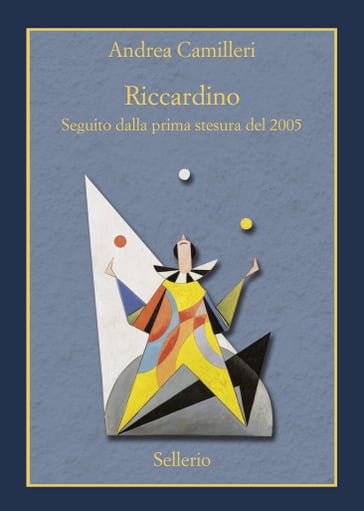 Andrea Camilleri

Riccardino

Seguito dalla prima stesura del 2005

Sellerio